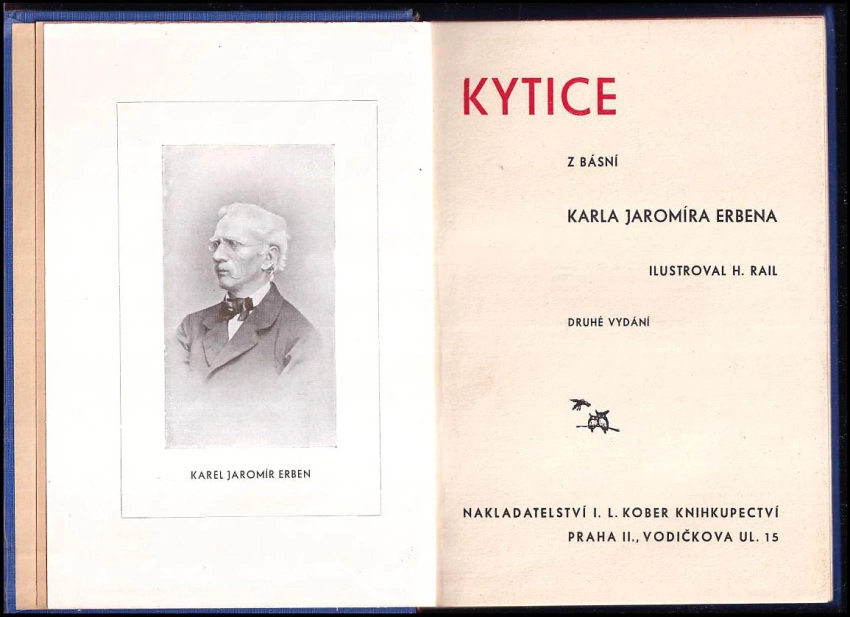 KAREL JAROMÍR ERBEN

KYTICE

Z BÁSNÍ

KARLA JAROMÍRA ERBENA

ILUSTROVAL H. RAIL

DRUHÉ VYDÁNÍ

NAKLADATELSTVÍ I. L. KOBER KNIHKUPECTVÍ
PRAHA II., VODIČKOVA UL. 15